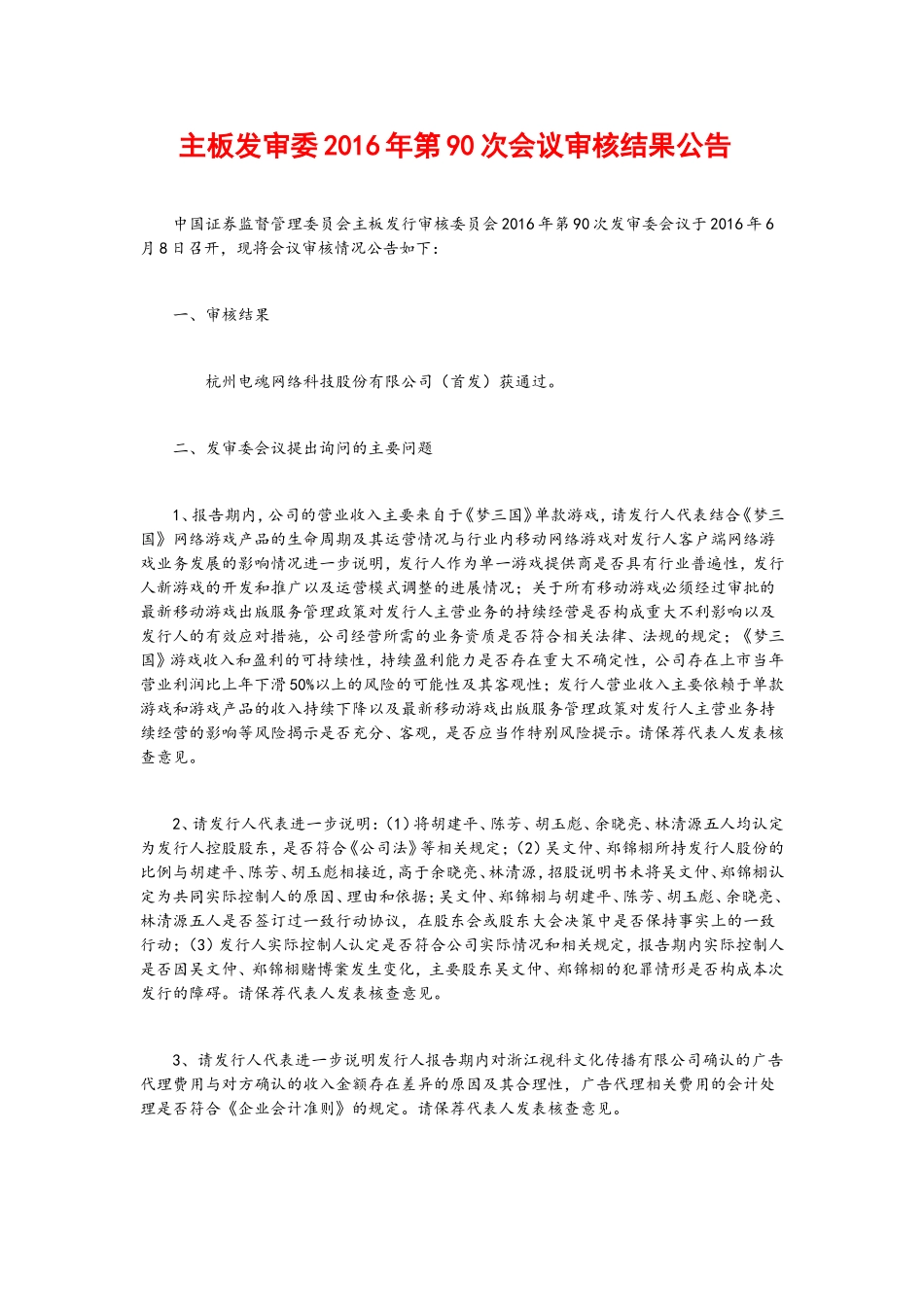 主板发审委2016年第90次会议审核结果公告

中国证券监督管理委员会主板发行审核委员会2016年第90次发审委会议于2016年6月8日召开，现将会议审核情况公告如下：

一、审核结果

杭州电魂网络科技股份有限公司（首发）获通过。

二、发审委会议提出询问的主要问题

1、报告期内，公司的营业收入主要来自于《梦三国》单款游戏，请发行人代表结合《梦三国》网络游戏产品的生命周期及其运营情况与行业内移动网络游戏对发行人客户端网络游戏业务发展的影响情况进一步说明，发行人作为单一游戏提供商是否具有行业普遍性，发行人新游戏的开发和推广以及运营模式调整的进展情况；关于所有移动游戏必须经过审批的最新移动游戏出版服务管理政策对发行人主营业务的持续经营是否构成重大不利影响以及发行人的有效应对措施，公司经营所需的业务资质是否符合相关法律、法规的规定；《梦三国》游戏收入和盈利的可持续性，持续盈利能力是否存在重大不确定性，公司存在上市当年营业利润比上年下滑50%以上的风险的可能性及其客观性；发行人营业收入主要依赖于单款游戏和游戏产品的收入持续下降以及最新移动游戏出版服务管理政策对发行人主营业务持续经营的影响等风险揭示是否充分、客观，是否应当作特别风险提示。请保荐代表人发表核查意见。

2、请发行人代表进一步说明：(1)将胡建平、陈芳、胡玉彪、余晓亮、林清源五人均认定为发行人控股股东，是否符合《公司法》等相关规定；(2)吴文仲、郑锦栩所持发行人股份的比例与胡建平、陈芳、胡玉彪相接近，高于余晓亮、林清源，招股说明书未将吴文仲、郑锦栩认定为共同实际控制人的原因、理由和依据；吴文仲、郑锦栩与胡建平、陈芳、胡玉彪、余晓亮、林清源五人是否签订过一致行动协议，在股东会或股东大会决策中是否保持事实上的一致行动；(3)发行人实际控制人认定是否符合公司实际情况和相关规定，报告期内实际控制人是否因吴文仲、郑锦栩赌博案发生变化，主要股东吴文仲、郑锦栩的犯罪情形是否构成本次发行的障碍。请保荐代表人发表核查意见。

3、请发行人代表进一步说明发行人报告期内对浙江视科文化传播有限公司确认的广告代理费用与对方确认的收入金额存在差异的原因及其合理性，广告代理相关费用的会计处理是否符合《企业会计准则》的规定。请保荐代表人发表核查意见。